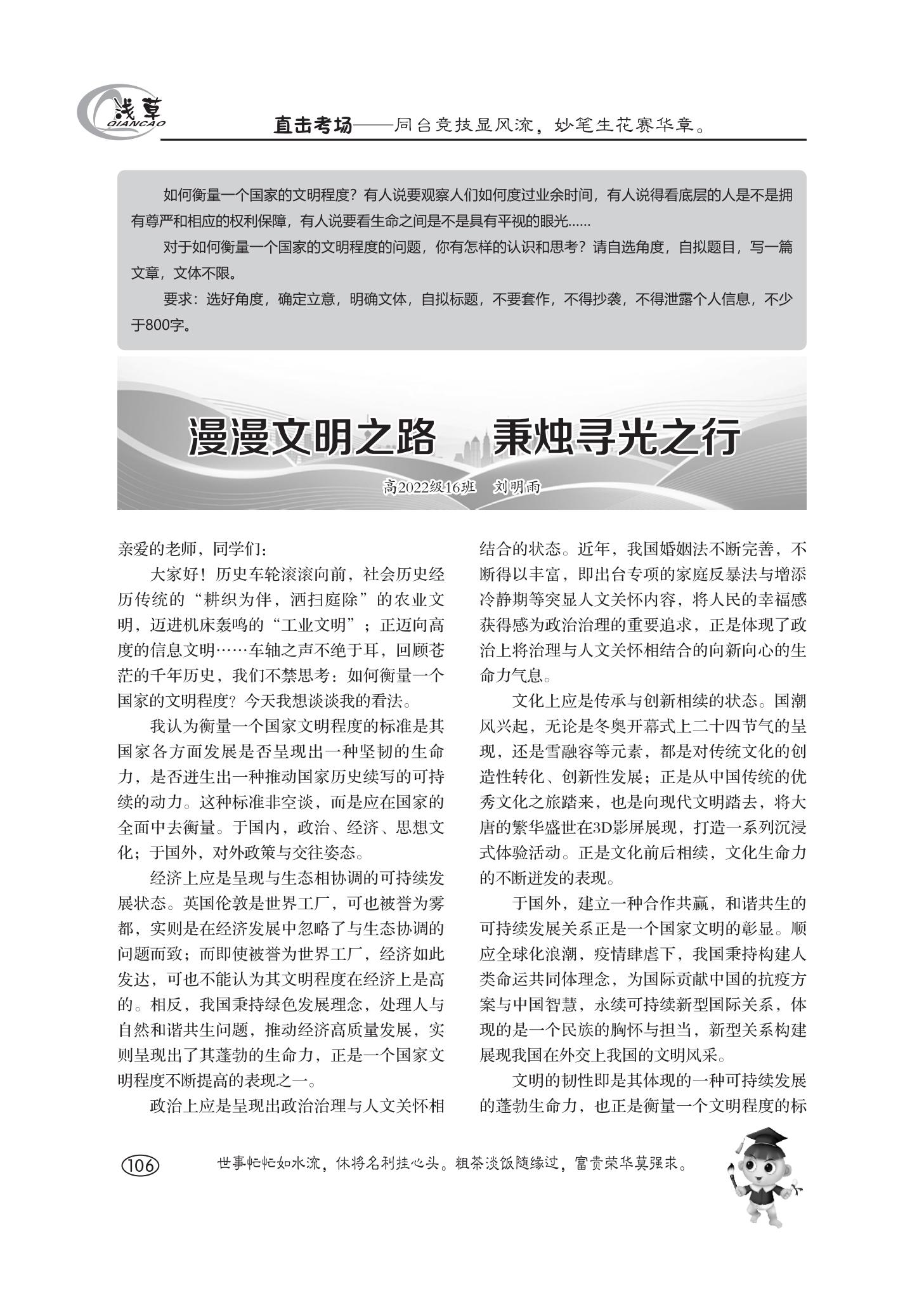 浅草
QIANCAO
直击考场——同台竞技显风流，妙笔生花赛华章。

如何衡量一个国家的文明程度？有人说要观察人们如何度过业余时间，有人说得看底层的人是不是拥有尊严和相应的权利保障，有人说要看生命之间是不是具有平视的眼光……

对于如何衡量一个国家的文明程度的问题，你有怎样的认识和思考？请自选角度，自拟题目，写一篇文章，文体不限。

要求：选好角度，确定立意，明确文体，自拟标题，不要套作，不得抄袭，不得泄露个人信息，不少于800字。

漫漫文明之路　秉烛寻光之行

高2022级16班　刘明雨

亲爱的老师，同学们：

大家好！历史车轮滚滚向前，社会历史经历传统的“耕织为伴，洒扫庭除”的农业文明，迈进机床轰鸣的“工业文明”；正迈向高度的信息文明……车轴之声不绝于耳，回顾苍茫的千年历史，我们不禁思考：如何衡量一个国家的文明程度？今天我想谈谈我的看法。

我认为衡量一个国家文明程度的标准是其国家各方面发展是否呈现出一种坚韧的生命力，是否迸生出一种推动国家历史续写的可持续的动力。这种标准非空谈，而是应在国家的全面中去衡量。于国内，政治、经济、思想文化；于国外，对外政策与交往姿态。

经济上应是呈现与生态相协调的可持续发展状态。英国伦敦是世界工厂，可也被誉为雾都，实则是在经济发展中忽略了与生态协调的问题而致；而即使被誉为世界工厂，经济如此发达，可也不能认为其文明程度在经济上是高的。相反，我国秉持绿色发展理念，处理人与自然和谐共生问题，推动经济高质量发展，实则呈现出了其蓬勃的生命力，正是一个国家文明程度不断提高的表现之一。

政治上应是呈现出政治治理与人文关怀相结合的状态。近年，我国婚姻法不断完善，不断得以丰富，即出台专项的家庭反暴法与增添冷静期等突显人文关怀内容，将人民的幸福感获得感为政治治理的重要追求，正是体现了政治上将治理与人文关怀相结合的向新向心的生命力气息。

文化上应是传承与创新相续的状态。国潮风兴起，无论是冬奥开幕式上二十四节气的呈现，还是雪融容等元素，都是对传统文化的创造性转化、创新性发展；正是从中国传统的优秀文化之旅踏来，也是向现代文明踏去，将大唐的繁华盛世在3D影屏展现，打造一系列沉浸式体验活动。正是文化前后相续，文化生命力的不断迸发的表现。

于国外，建立一种合作共赢，和谐共生的可持续发展关系正是一个国家文明的彰显。顺应全球化浪潮，疫情肆虐下，我国秉持构建人类命运共同体理念，为国际贡献中国的抗疫方案与中国智慧，永续可持续新型国际关系，体现的是一个民族的胸怀与担当，新型关系构建展现我国在外交上我国的文明风采。

文明的韧性即是其体现的一种可持续发展的蓬勃生命力，也正是衡量一个文明程度的标

106　世事忙忙如水流，休将名利挂心头。粗茶淡饭随缘过，富贵荣华莫强求。